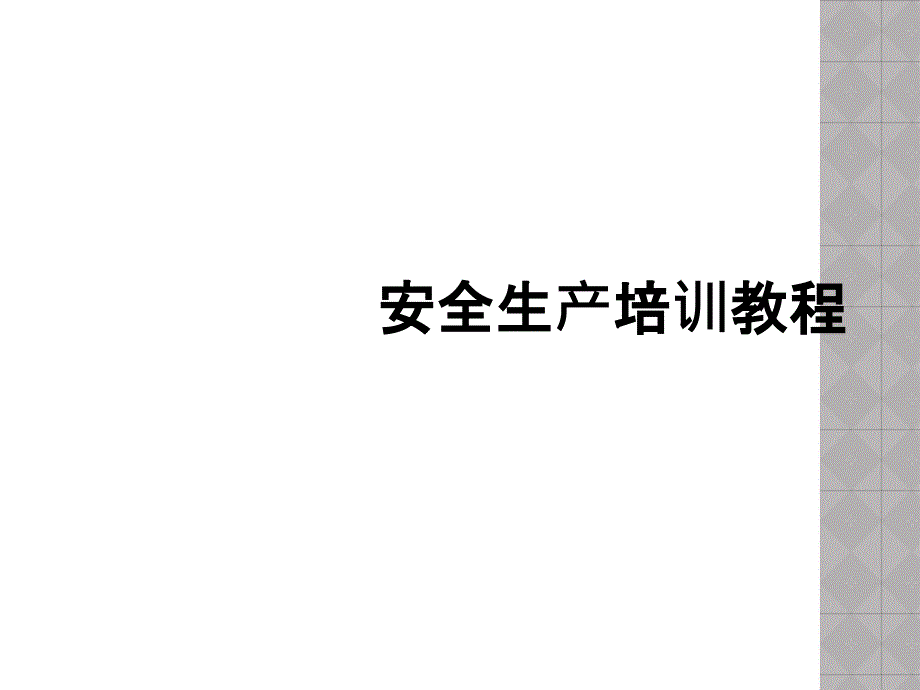 安全生产培训教程